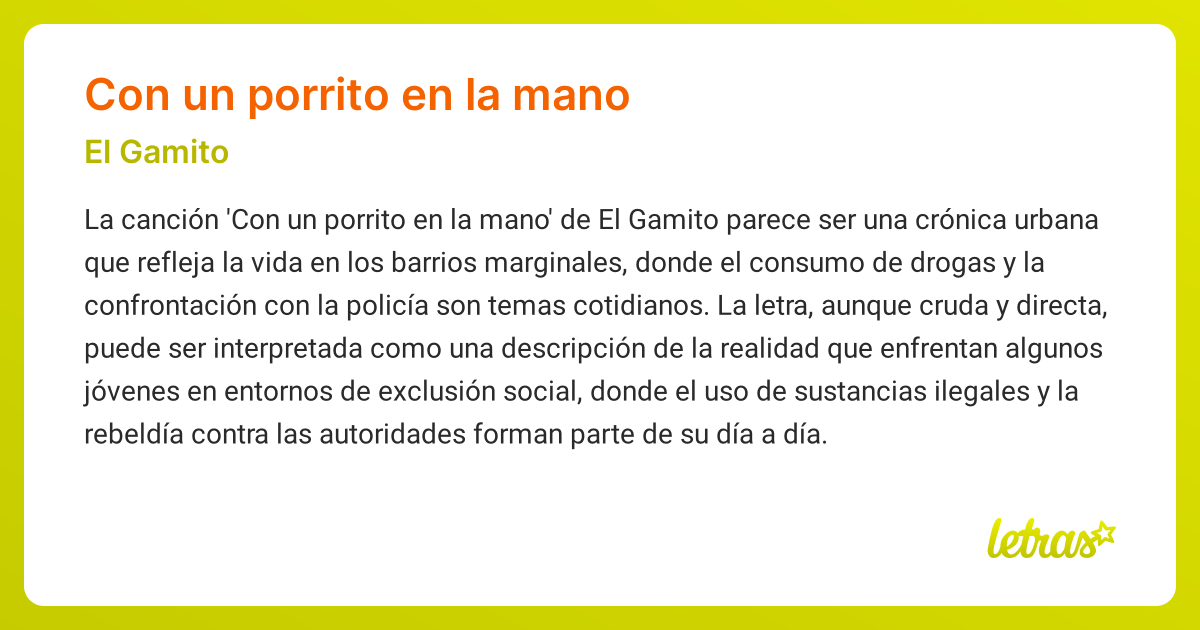 Con un porrito en la mano

El Gamito

La canción 'Con un porrito en la mano' de El Gamito parece ser una crónica urbana que refleja la vida en los barrios marginales, donde el consumo de drogas y la confrontación con la policía son temas cotidianos. La letra, aunque cruda y directa, puede ser interpretada como una descripción de la realidad que enfrentan algunos jóvenes en entornos de exclusión social, donde el uso de sustancias ilegales y la rebeldía contra las autoridades forman parte de su día a día.

letras